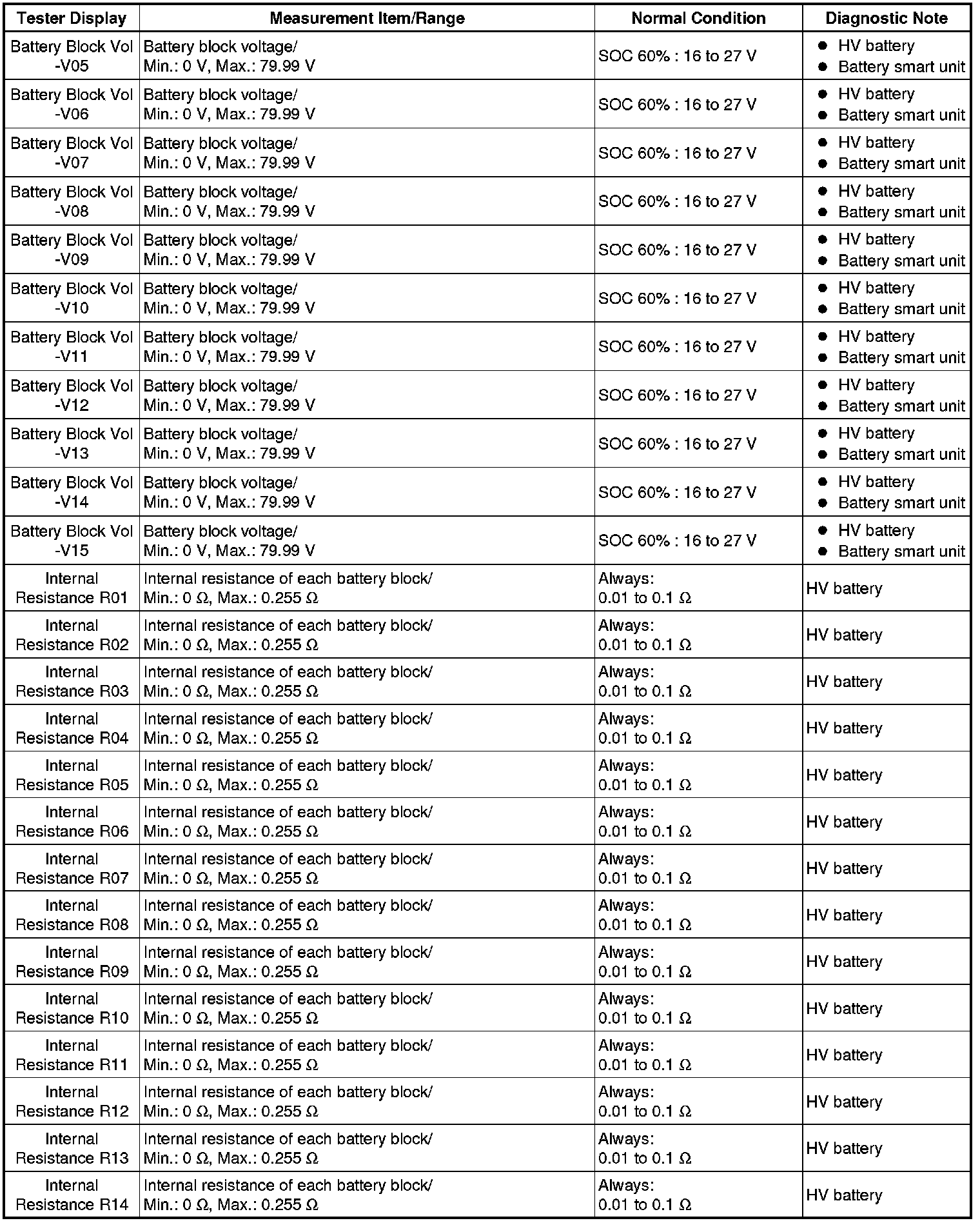 | Tester Display | Measurement Item/Range | Normal Condition | Diagnostic Note |
|---|---|---|---|
| Battery Block Vol -V05 | Battery block voltage/ Min.: 0 V, Max.: 79.99 V | SOC 60% : 16 to 27 V | ● HV battery ● Battery smart unit |
| Battery Block Vol -V06 | Battery block voltage/ Min.: 0 V, Max.: 79.99 V | SOC 60% : 16 to 27 V | ● HV battery ● Battery smart unit |
| Battery Block Vol -V07 | Battery block voltage/ Min.: 0 V, Max.: 79.99 V | SOC 60% : 16 to 27 V | ● HV battery ● Battery smart unit |
| Battery Block Vol -V08 | Battery block voltage/ Min.: 0 V, Max.: 79.99 V | SOC 60% : 16 to 27 V | ● HV battery ● Battery smart unit |
| Battery Block Vol -V09 | Battery block voltage/ Min.: 0 V, Max.: 79.99 V | SOC 60% : 16 to 27 V | ● HV battery ● Battery smart unit |
| Battery Block Vol -V10 | Battery block voltage/ Min.: 0 V, Max.: 79.99 V | SOC 60% : 16 to 27 V | ● HV battery ● Battery smart unit |
| Battery Block Vol -V11 | Battery block voltage/ Min.: 0 V, Max.: 79.99 V | SOC 60% : 16 to 27 V | ● HV battery ● Battery smart unit |
| Battery Block Vol -V12 | Battery block voltage/ Min.: 0 V, Max.: 79.99 V | SOC 60% : 16 to 27 V | ● HV battery ● Battery smart unit |
| Battery Block Vol -V13 | Battery block voltage/ Min.: 0 V, Max.: 79.99 V | SOC 60% : 16 to 27 V | ● HV battery ● Battery smart unit |
| Battery Block Vol -V14 | Battery block voltage/ Min.: 0 V, Max.: 79.99 V | SOC 60% : 16 to 27 V | ● HV battery ● Battery smart unit |
| Battery Block Vol -V15 | Battery block voltage/ Min.: 0 V, Max.: 79.99 V | SOC 60% : 16 to 27 V | ● HV battery ● Battery smart unit |
| Internal Resistance R01 | Internal resistance of each battery block/ Min.: 0 Ω, Max.: 0.255 Ω | Always: 0.01 to 0.1 Ω | HV battery |
| Internal Resistance R02 | Internal resistance of each battery block/ Min.: 0 Ω, Max.: 0.255 Ω | Always: 0.01 to 0.1 Ω | HV battery |
| Internal Resistance R03 | Internal resistance of each battery block/ Min.: 0 Ω, Max.: 0.255 Ω | Always: 0.01 to 0.1 Ω | HV battery |
| Internal Resistance R04 | Internal resistance of each battery block/ Min.: 0 Ω, Max.: 0.255 Ω | Always: 0.01 to 0.1 Ω | HV battery |
| Internal Resistance R05 | Internal resistance of each battery block/ Min.: 0 Ω, Max.: 0.255 Ω | Always: 0.01 to 0.1 Ω | HV battery |
| Internal Resistance R06 | Internal resistance of each battery block/ Min.: 0 Ω, Max.: 0.255 Ω | Always: 0.01 to 0.1 Ω | HV battery |
| Internal Resistance R07 | Internal resistance of each battery block/ Min.: 0 Ω, Max.: 0.255 Ω | Always: 0.01 to 0.1 Ω | HV battery |
| Internal Resistance R08 | Internal resistance of each battery block/ Min.: 0 Ω, Max.: 0.255 Ω | Always: 0.01 to 0.1 Ω | HV battery |
| Internal Resistance R09 | Internal resistance of each battery block/ Min.: 0 Ω, Max.: 0.255 Ω | Always: 0.01 to 0.1 Ω | HV battery |
| Internal Resistance R10 | Internal resistance of each battery block/ Min.: 0 Ω, Max.: 0.255 Ω | Always: 0.01 to 0.1 Ω | HV battery |
| Internal Resistance R11 | Internal resistance of each battery block/ Min.: 0 Ω, Max.: 0.255 Ω | Always: 0.01 to 0.1 Ω | HV battery |
| Internal Resistance R12 | Internal resistance of each battery block/ Min.: 0 Ω, Max.: 0.255 Ω | Always: 0.01 to 0.1 Ω | HV battery |
| Internal Resistance R13 | Internal resistance of each battery block/ Min.: 0 Ω, Max.: 0.255 Ω | Always: 0.01 to 0.1 Ω | HV battery |
| Internal Resistance R14 | Internal resistance of each battery block/ Min.: 0 Ω, Max.: 0.255 Ω | Always: 0.01 to 0.1 Ω | HV battery |